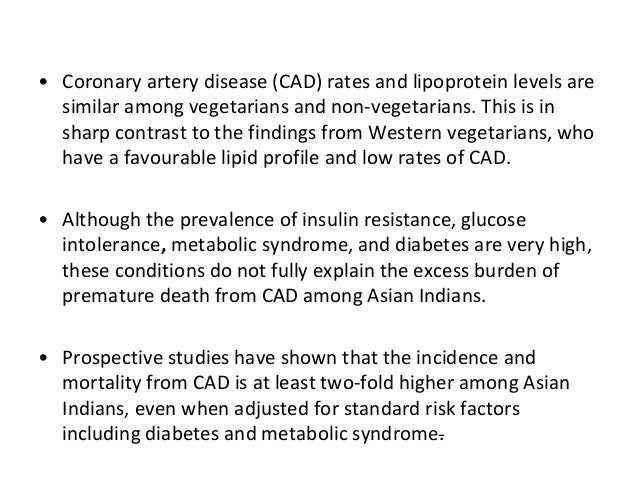 • Coronary artery disease (CAD) rates and lipoprotein levels are similar among vegetarians and non-vegetarians. This is in sharp contrast to the findings from Western vegetarians, who have a favourable lipid profile and low rates of CAD.

• Although the prevalence of insulin resistance, glucose intolerance, metabolic syndrome, and diabetes are very high, these conditions do not fully explain the excess burden of premature death from CAD among Asian Indians.

• Prospective studies have shown that the incidence and mortality from CAD is at least two-fold higher among Asian Indians, even when adjusted for standard risk factors including diabetes and metabolic syndrome.